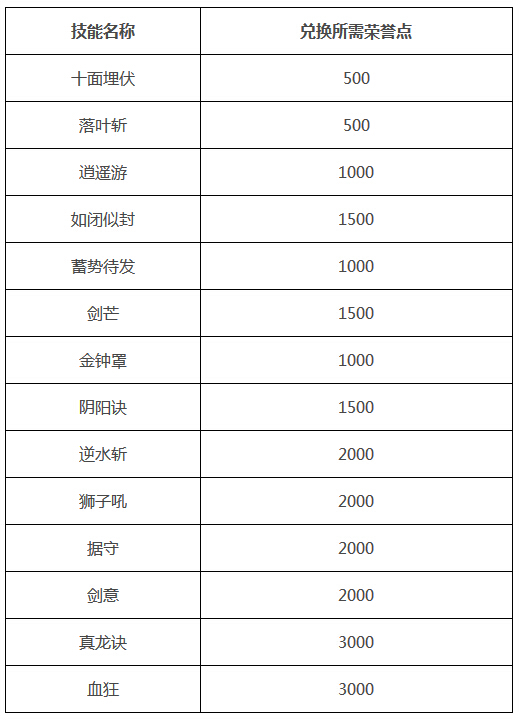 | 技能名称 | 兑换所需荣誉点 |
|---|---|
| 十面埋伏 | 500 |
| 落叶斩 | 500 |
| 逍遥游 | 1000 |
| 如闭似封 | 1500 |
| 蓄势待发 | 1000 |
| 剑芒 | 1500 |
| 金钟罩 | 1000 |
| 阴阳诀 | 1500 |
| 逆水斩 | 2000 |
| 狮子吼 | 2000 |
| 据守 | 2000 |
| 剑意 | 2000 |
| 真龙诀 | 3000 |
| 血狂 | 3000 |